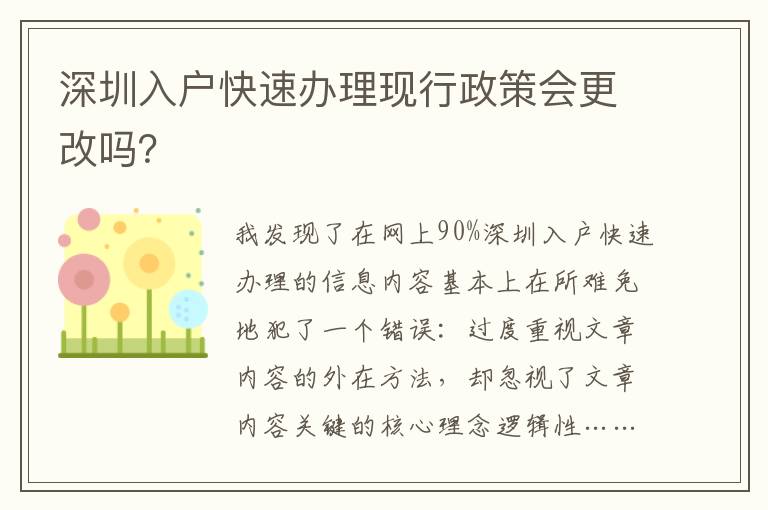 深圳入户快速办理现行政策会更改吗?

我发现了在网上90%深圳入户快速办理的信息内容基本上在所难免地犯了一个错误：过度重视文章内容的外在方法，却忽视了文章内容关键的核心理念逻辑性……